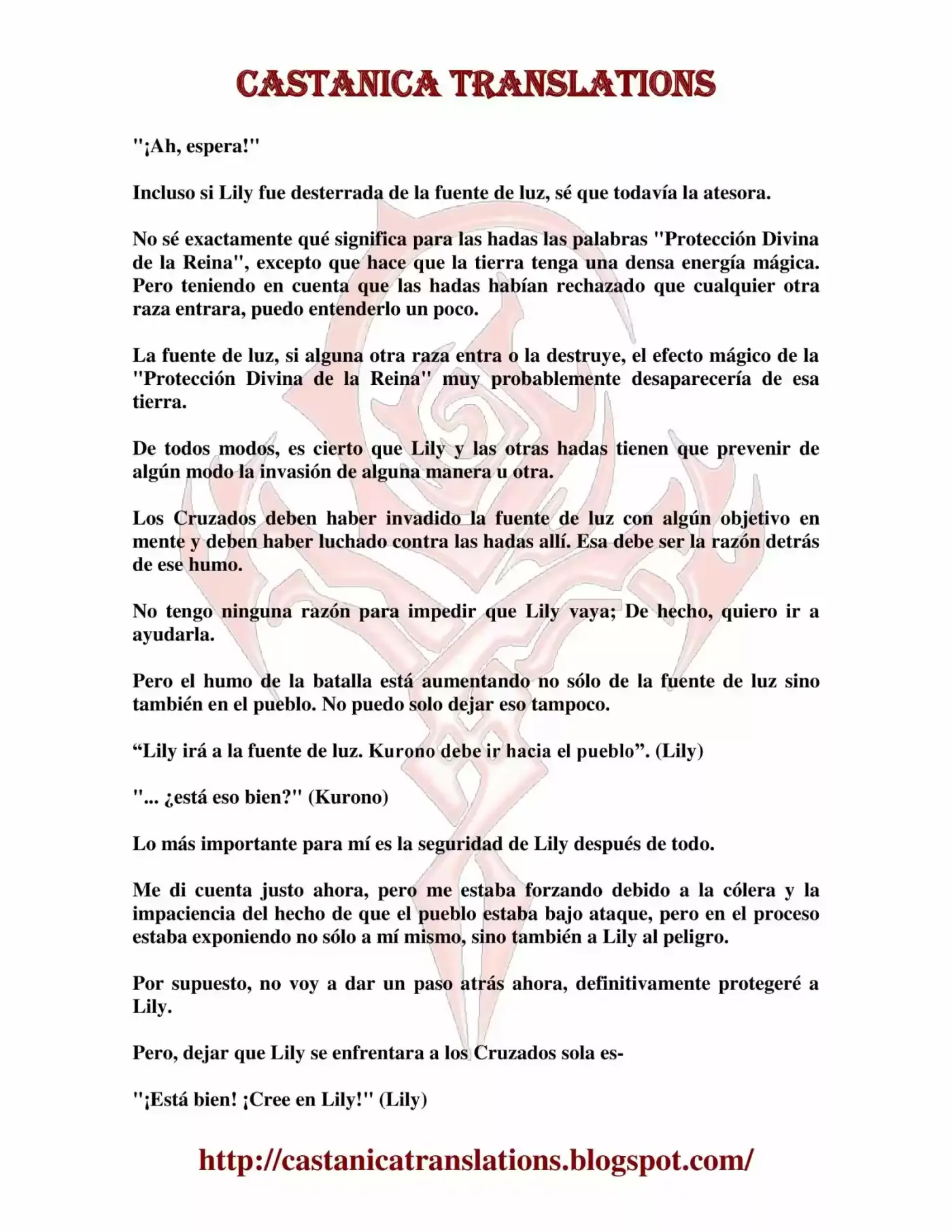 CASTANICA TRANSLATIONS

"¡Ah, espera!"

Incluso si Lily fue desterrada de la fuente de luz, sé que todavía la atesora.

No sé exactamente qué significa para las hadas las palabras "Protección Divina de la Reina", excepto que hace que la tierra tenga una densa energía mágica. Pero teniendo en cuenta que las hadas habían rechazado que cualquier otra raza entrara, puedo entenderlo un poco.

La fuente de luz, si alguna otra raza entra o la destruye, el efecto mágico de la "Protección Divina de la Reina" muy probablemente desaparecería de esa tierra.

De todos modos, es cierto que Lily y las otras hadas tienen que prevenir de algún modo la invasión de alguna manera u otra.

Los Cruzados deben haber invadido la fuente de luz con algún objetivo en mente y deben haber luchado contra las hadas allí. Esa debe ser la razón detrás de ese humo.

No tengo ninguna razón para impedir que Lily vaya; De hecho, quiero ir a ayudarla.

Pero el humo de la batalla está aumentando no sólo de la fuente de luz sino también en el pueblo. No puedo solo dejar eso tampoco.

“Lily irá a la fuente de luz. Kurono debe ir hacia el pueblo”. (Lily)

"... ¿está eso bien?" (Kurono)

Lo más importante para mí es la seguridad de Lily después de todo.

Me di cuenta justo ahora, pero me estaba forzando debido a la cólera y la impaciencia del hecho de que el pueblo estaba bajo ataque, pero en el proceso estaba exponiendo no sólo a mí mismo, sino también a Lily al peligro.

Por supuesto, no voy a dar un paso atrás ahora, definitivamente protegeré a Lily.

Pero, dejar que Lily se enfrentara a los Cruzados sola es-

"¡Está bien! ¡Cree en Lily!" (Lily)

http://castanicatranslations.blogspot.com/